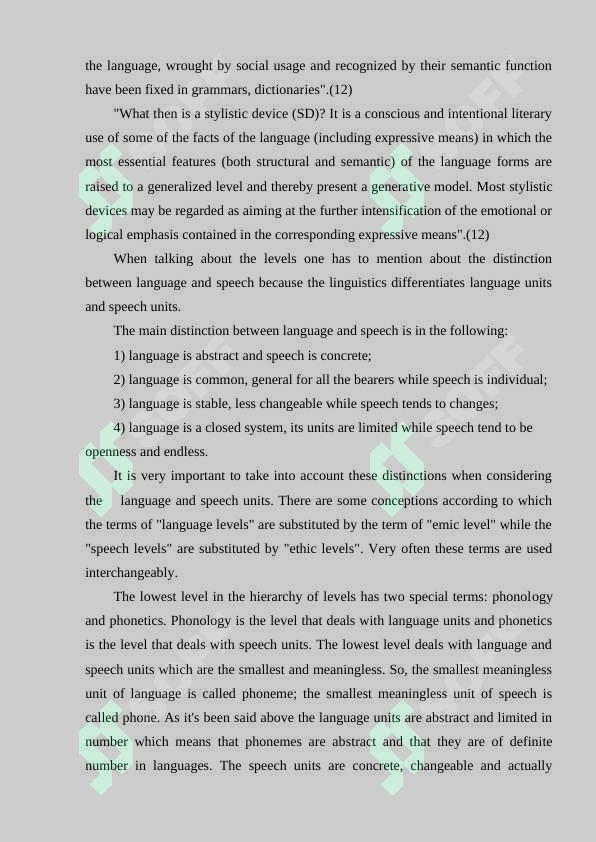 the language, wrought by social usage and recognized by their semantic function have been fixed in grammars, dictionaries".(12)

"What then is a stylistic device (SD)? It is a conscious and intentional literary use of some of the facts of the language (including expressive means) in which the most essential features (both structural and semantic) of the language forms are raised to a generalized level and thereby present a generative model. Most stylistic devices may be regarded as aiming at the further intensification of the emotional or logical emphasis contained in the corresponding expressive means".(12)

When talking about the levels one has to mention about the distinction between language and speech because the linguistics differentiates language units and speech units.

The main distinction between language and speech is in the following:

1) language is abstract and speech is concrete;

2) language is common, general for all the bearers while speech is individual;

3) language is stable, less changeable while speech tends to changes;

4) language is a closed system, its units are limited while speech tend to be openness and endless.

It is very important to take into account these distinctions when considering the language and speech units. There are some conceptions according to which the terms of "language levels" are substituted by the term of "emic level" while the "speech levels" are substituted by "ethic levels". Very often these terms are used interchangeably.

The lowest level in the hierarchy of levels has two special terms: phonology and phonetics. Phonology is the level that deals with language units and phonetics is the level that deals with speech units. The lowest level deals with language and speech units which are the smallest and meaningless. So, the smallest meaningless unit of language is called phoneme; the smallest meaningless unit of speech is called phone. As it's been said above the language units are abstract and limited in number which means that phonemes are abstract and that they are of definite number in languages. The speech units are concrete, changeable and actually